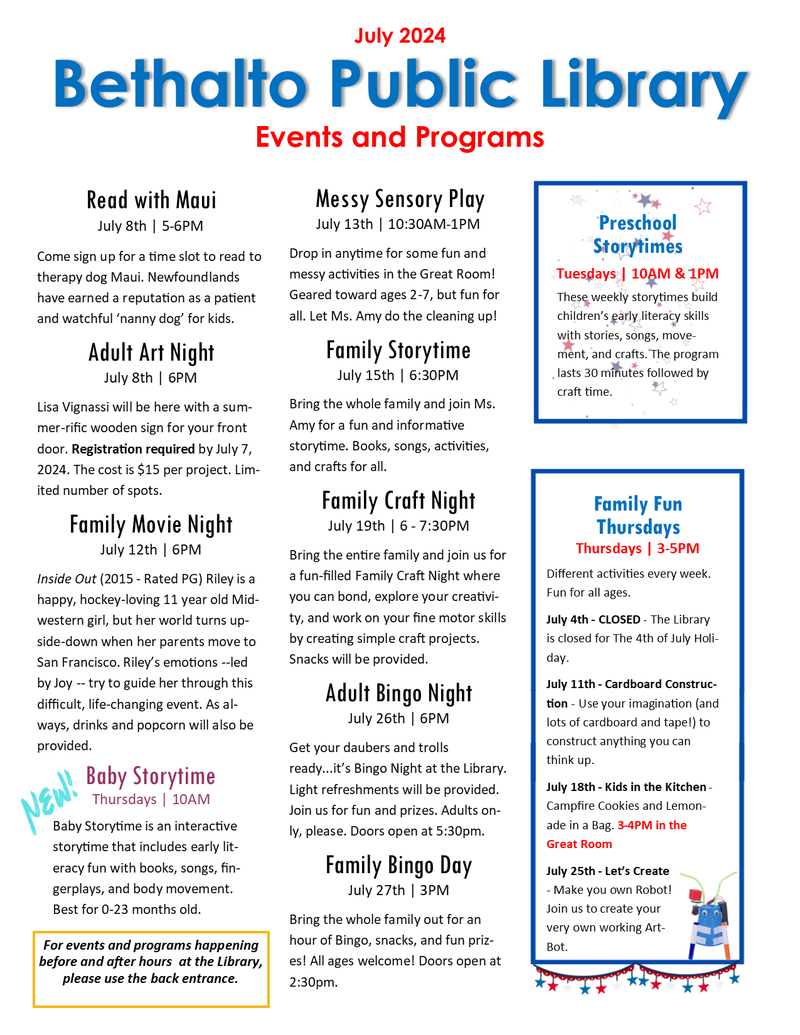 July 2024

Bethalto Public Library

Events and Programs

Read with Maui

July 8th | 5-6PM

Come sign up for a time slot to read to therapy dog Maui. Newfoundlands have earned a reputation as a patient and watchful 'nanny dog' for kids.

Adult Art Night

July 8th | 6PM

Lisa Vignassi will be here with a summer-rific wooden sign for your front door. Registration required by July 7, 2024. The cost is $15 per project. Limited number of spots.

Family Movie Night

July 12th | 6PM

Inside Out (2015 - Rated PG) Riley is a happy, hockey-loving 11 year old Midwestern girl, but her world turns upside-down when her parents move to San Francisco. Riley's emotions --led by Joy -- try to guide her through this difficult, life-changing event. As always, drinks and popcorn will also be provided.

NEW!

Baby Storytime

Thursdays | 10AM

Baby Storytime is an interactive storytime that includes early literacy fun with books, songs, fingerplays, and body movement. Best for 0-23 months old.

For events and programs happening before and after hours at the Library, please use the back entrance.

Messy Sensory Play

July 13th | 10:30AM-1PM

Drop in anytime for some fun and messy activities in the Great Room! Geared toward ages 2-7, but fun for all. Let Ms. Amy do the cleaning up!

Family Storytime

July 15th | 6:30PM

Bring the whole family and join Ms. Amy for a fun and informative storytime. Books, songs, activities, and crafts for all.

Family Craft Night

July 19th | 6 - 7:30PM

Bring the entire family and join us for a fun-filled Family Craft Night where you can bond, explore your creativity, and work on your fine motor skills by creating simple craft projects. Snacks will be provided.

Adult Bingo Night

July 26th | 6PM

Get your daubers and trolls ready...it's Bingo Night at the Library. Light refreshments will be provided. Join us for fun and prizes. Adults only, please. Doors open at 5:30pm.

Family Bingo Day

July 27th | 3PM

Bring the whole family out for an hour of Bingo, snacks, and fun prizes! All ages welcome! Doors open at 2:30pm.

Preschool Storytimes

Tuesdays | 10AM & 1PM

These weekly storytimes build children's early literacy skills with stories, songs, movement, and crafts. The program lasts 30 minutes followed by craft time.

Family Fun Thursdays

Thursdays | 3-5PM

Different activities every week. Fun for all ages.

July 4th - CLOSED - The Library is closed for The 4th of July Holiday.

July 11th - Cardboard Construction - Use your imagination (and lots of cardboard and tape!) to construct anything you can think up.

July 18th - Kids in the Kitchen - Campfire Cookies and Lemonade in a Bag. 3-4PM in the Great Room

July 25th - Let's Create - Make you own Robot! Join us to create your very own working Art-Bot.